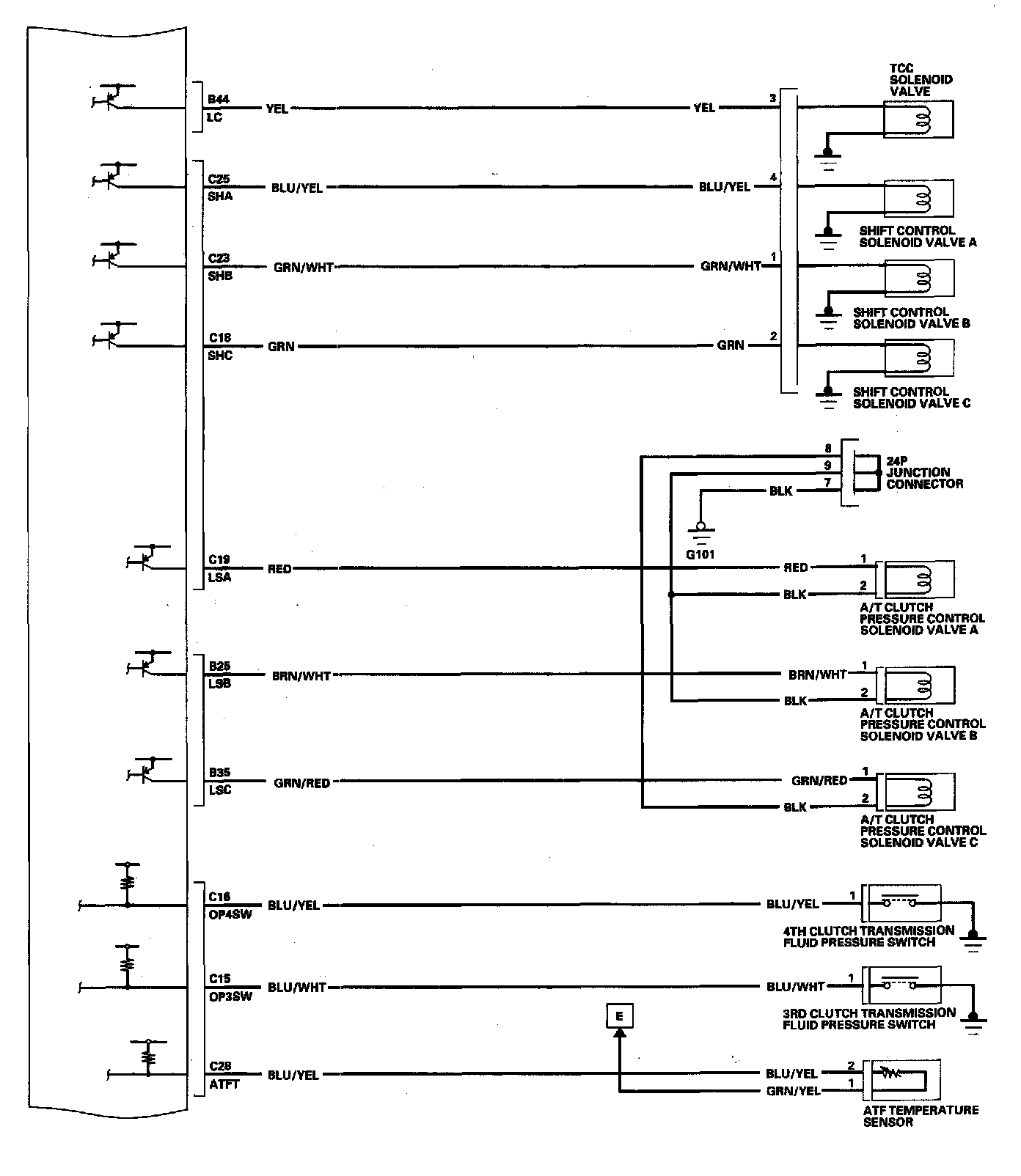 B44
LC
YEL
YEL
3
TCC SOLENOID VALVE

C25
SHA
BLU/YEL
BLU/YEL
4
SHIFT CONTROL SOLENOID VALVE A

C23
SHB
GRN/WHT
GRN/WHT
1
SHIFT CONTROL SOLENOID VALVE B

C18
SHC
GRN
GRN
2
SHIFT CONTROL SOLENOID VALVE C

8
9
7
BLK
24P JUNCTION CONNECTOR
G101

C19
LSA
RED
RED
1
BLK
2
A/T CLUTCH PRESSURE CONTROL SOLENOID VALVE A

B25
LSB
BRN/WHT
BRN/WHT
1
BLK
2
A/T CLUTCH PRESSURE CONTROL SOLENOID VALVE B

B35
LSC
GRN/RED
GRN/RED
1
BLK
2
A/T CLUTCH PRESSURE CONTROL SOLENOID VALVE C

C16
OP4SW
BLU/YEL
BLU/YEL
1
4TH CLUTCH TRANSMISSION FLUID PRESSURE SWITCH

C15
OP3SW
BLU/WHT
BLU/WHT
1
3RD CLUTCH TRANSMISSION FLUID PRESSURE SWITCH

E

C28
ATFT
BLU/YEL
BLU/YEL
2
GRN/YEL
1
ATF TEMPERATURE SENSOR